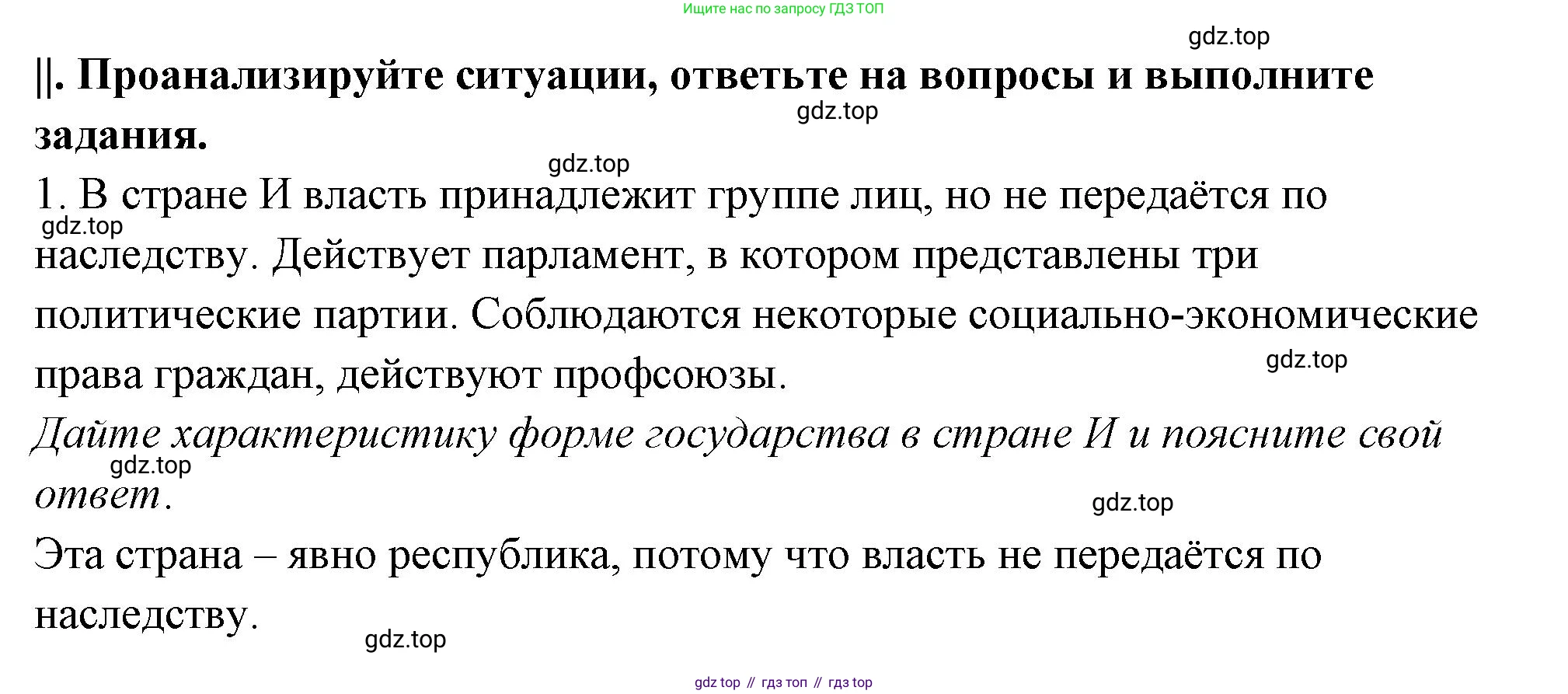 Ищите нас по запросу ГДЗ ТОП

gdz.top

||. Проанализируйте ситуации, ответьте на вопросы и выполните задания.

gdz.top

gdz.top

1. В стране И власть принадлежит группе лиц, но не передаётся по наследству. Действует парламент, в котором представлены три политические партии. Соблюдаются некоторые социально-экономические права граждан, действуют профсоюзы.

gdz.top

gdz.top

Дайте характеристику форме государства в стране И и поясните свой ответ.

gdz.top

gdz.top

Эта страна – явно республика, потому что власть не передаётся по наследству.

gdz.top

gdz top // гдз топ // гдз top